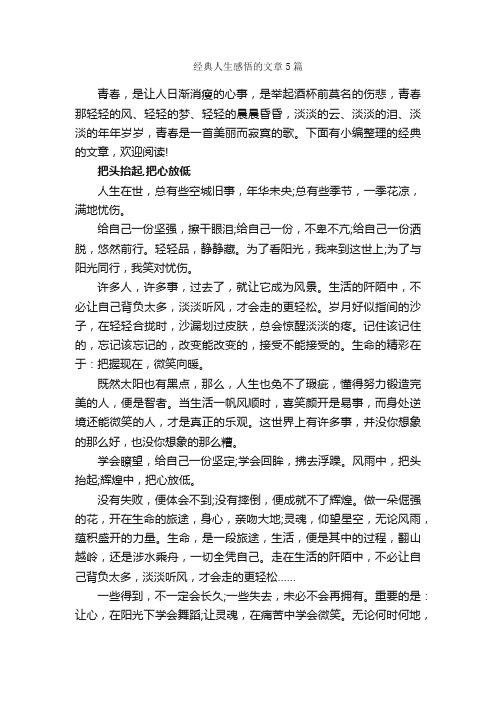 经典人生感悟的文章5篇

青春，是让人日渐消瘦的心事，是举起酒杯前莫名的伤悲，青春那轻轻的风、轻轻的梦、轻轻的晨晨昏昏，淡淡的云、淡淡的泪、淡淡的年年岁岁，青春是一首美丽而寂寞的歌。下面有小编整理的经典的文章，欢迎阅读!

把头抬起,把心放低

人生在世，总有些空城旧事，年华未央;总有些季节，一季花凉，满地忧伤。

给自己一份坚强，擦干眼泪;给自己一份，不卑不亢;给自己一份洒脱，悠然前行。轻轻品，静静藏。为了看阳光，我来到这世上;为了与阳光同行，我笑对忧伤。

许多人，许多事，过去了，就让它成为风景。生活的阡陌中，不必让自己背负太多，淡淡听风，才会走的更轻松。岁月好似指间的沙子，在轻轻合拢时，沙漏划过皮肤，总会惊醒淡淡的疼。记住该记住的，忘记该忘记的，改变能改变的，接受不能接受的。生命的精彩在于：把握现在，微笑向暖。

既然太阳也有黑点，那么，人生也免不了瑕疵，懂得努力锻造完美的人，便是智者。当生活一帆风顺时，喜笑颜开是易事，而身处逆境还能微笑的人，才是真正的乐观。这世界上有许多事，并没你想象的那么好，也没你想象的那么糟。

学会瞭望，给自己一份坚定;学会回眸，拂去浮躁。风雨中，把头抬起;辉煌中，把心放低。

没有失败，便体会不到;没有摔倒，便成就不了辉煌。做一朵倔强的花，开在生命的旅途，身心，亲吻大地;灵魂，仰望星空，无论风雨，蕴积盛开的力量。生命，是一段旅途，生活，便是其中的过程，翻山越岭，还是涉水乘舟，一切全凭自己。走在生活的阡陌中，不必让自己背负太多，淡淡听风，才会走的更轻松……

一些得到，不一定会长久;一些失去，未必不会再拥有。重要的是：让心，在阳光下学会舞蹈;让灵魂，在痛苦中学会微笑。无论何时何地，